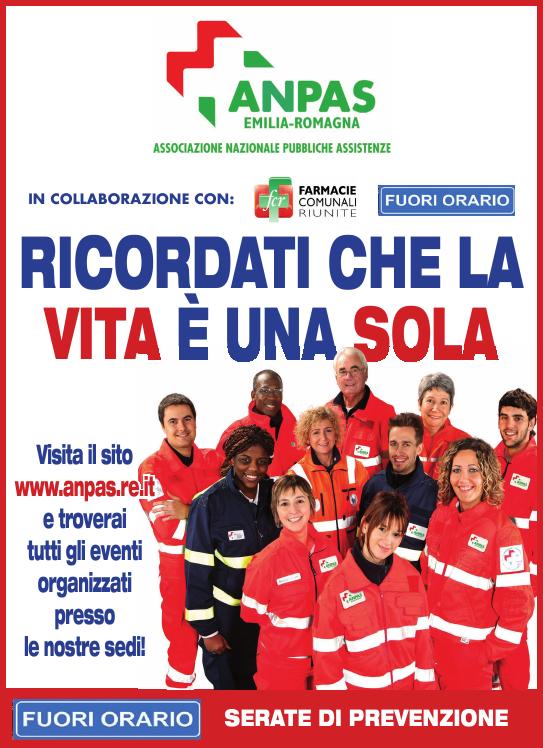 ANPAS
EMILIA-ROMAGNA
ASSOCIAZIONE NAZIONALE PUBBLICHE ASSISTENZE

IN COLLABORAZIONE CON: fcr FARMACIE COMUNALI RIUNITE FUORI ORARIO

RICORDATI CHE LA VITA È UNA SOLA

Visita il sito www.anpas.re.it e troverai tutti gli eventi organizzati presso le nostre sedi!

FUORI ORARIO SERATE DI PREVENZIONE